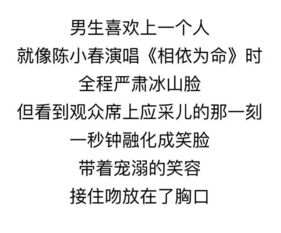 男生喜欢上一个人
就像陈小春演唱《相依为命》时
全程严肃冰山脸
但看到观众席上应采儿的那一刻
一秒钟融化成笑脸
带着宠溺的笑容
接住吻放在了胸口